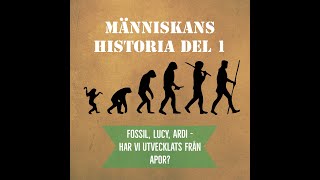 MÄNNISKANS HISTORIA DEL 1

FOSSIL, LUCY, ARDI - HAR VI UTVECKLATS FRÅN APOR?